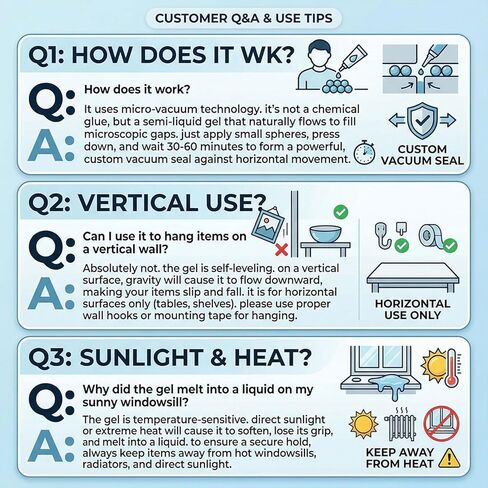 CUSTOMER Q&A & USE TIPS

Q1: HOW DOES IT WK?

Q:
How does it work?

A:
It uses micro-vacuum technology. it's not a chemical glue, but a semi-liquid gel that naturally flows to fill microscopic gaps. just apply small spheres, press down, and wait 30-60 minutes to form a powerful, custom vacuum seal against horizontal movement.

CUSTOM VACUUM SEAL

Q2: VERTICAL USE?

Q:
Can I use it to hang items on a vertical wall?

A:
Absolutely not. the gel is self-leveling. on a vertical surface, gravity will cause it to flow downward, making your items slip and fall. it is for horizontal surfaces only (tables, shelves). please use proper wall hooks or mounting tape for hanging.

HORIZONTAL USE ONLY

Q3: SUNLIGHT & HEAT?

Q:
Why did the gel melt into a liquid on my sunny windowsill?

A:
The gel is temperature-sensitive. direct sunlight or extreme heat will cause it to soften, lose its grip, and melt into a liquid. to ensure a secure hold, always keep items away from hot windowsills, radiators, and direct sunlight.

KEEP AWAY FROM HEAT